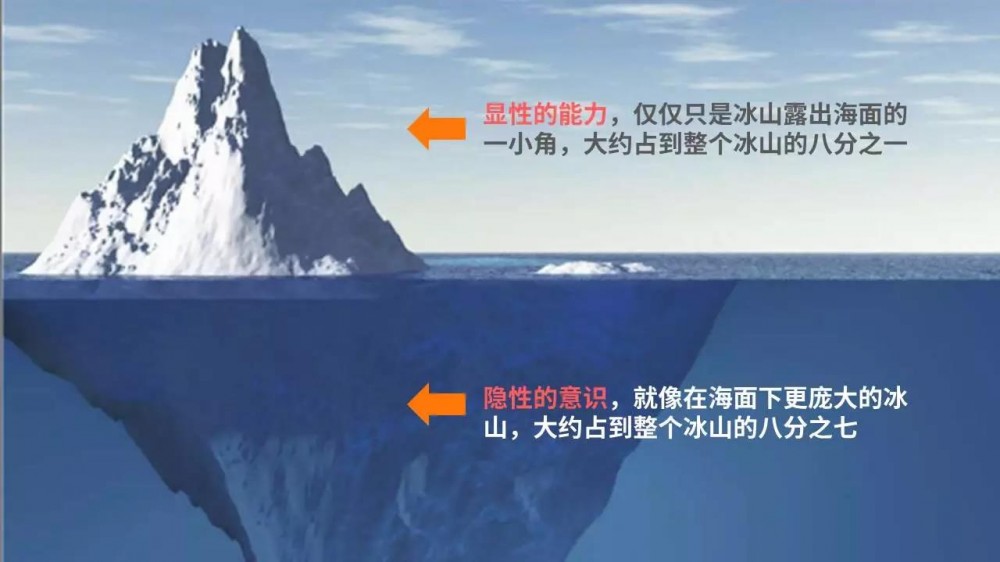 显性的能力，仅仅只是冰山露出海面的一小角，大约占到整个冰山的八分之一

隐性的意识，就像在海面下更庞大的冰山，大约占到整个冰山的八分之七